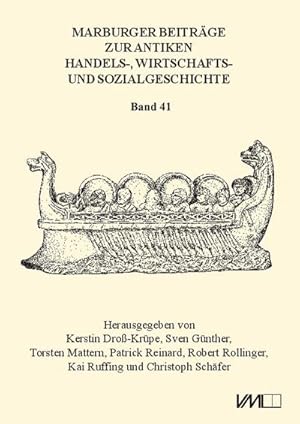 MARBURGER BEITRÄGE
ZUR ANTIKEN
HANDELS-, WIRTSCHAFTS-
UND SOZIALGESCHICHTE

Band 41

Herausgegeben von
Kerstin Droß-Krüpe, Sven Günther,
Torsten Mattern, Patrick Reinard, Robert Rollinger,
Kai Ruffing und Christoph Schäfer

VML